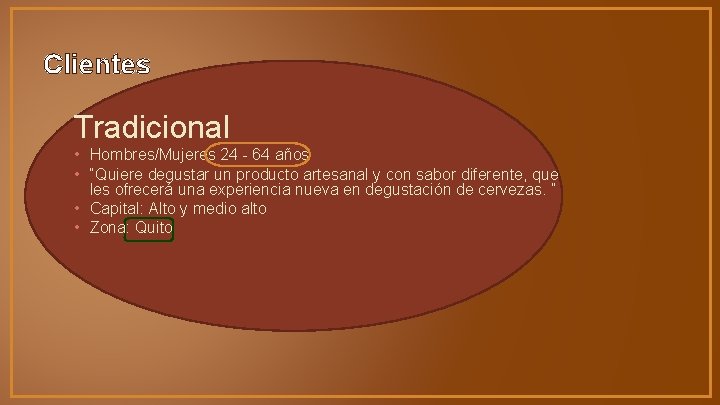 Clientes

Tradicional

• Hombres/Mujeres 24 - 64 años
• "Quiere degustar un producto artesanal y con sabor diferente, que les ofrecerá una experiencia nueva en degustación de cervezas. "
• Capital: Alto y medio alto
• Zona: Quito